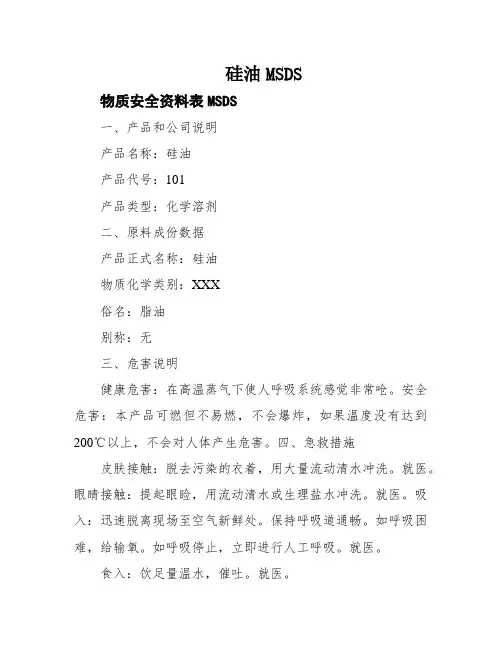 硅油 MSDS

物质安全资料表 MSDS

一、产品和公司说明

产品名称：硅油

产品代号：101

产品类型：化学溶剂

二、原料成份数据

产品正式名称：硅油

物质化学类别：XXX

俗名：脂油

别称：无

三、危害说明

健康危害：在高温蒸气下使人呼吸系统感觉非常呛。安全危害：本产品可燃但不易燃，不会爆炸，如果温度没有达到200℃以上，不会对人体产生危害。四、急救措施

皮肤接触：脱去污染的衣着，用大量流动清水冲洗。就医。眼睛接触：提起眼睑，用流动清水或生理盐水冲洗。就医。吸入：迅速脱离现场至空气新鲜处。保持呼吸道通畅。如呼吸困难，给输氧。如呼吸停止，立即进行人工呼吸。就医。

食入：饮足量温水，催吐。就医。